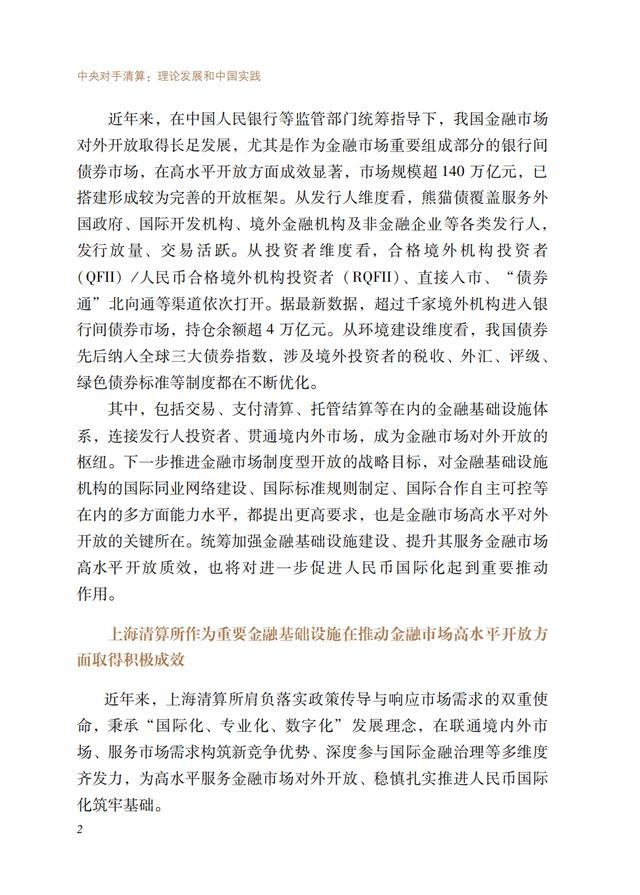 中央对手清算：理论发展和中国实践

近年来，在中国人民银行等监管部门统筹指导下，我国金融市场对外开放取得长足发展，尤其是作为金融市场重要组成部分的银行间债券市场，在高水平开放方面成效显著，市场规模超140万亿元，已搭建形成较为完善的开放框架。从发行人维度看，熊猫债覆盖服务外国政府、国际开发机构、境外金融机构及非金融企业等各类发行人，发行放量、交易活跃。从投资者维度看，合格境外机构投资者（QFII）/人民币合格境外机构投资者（RQFII）、直接入市、“债券通”北向通等渠道依次打开。据最新数据，超过千家境外机构进入银行间债券市场，持仓余额超4万亿元。从环境建设维度看，我国债券先后纳入全球三大债券指数，涉及境外投资者的税收、外汇、评级、绿色债券标准等制度都在不断优化。

其中，包括交易、支付清算、托管结算等在内的金融基础设施体系，连接发行人投资者、贯通境内外市场，成为金融市场对外开放的枢纽。下一步推进金融市场制度型开放的战略目标，对金融基础设施机构的国际同业网络建设、国际标准规则制定、国际合作自主可控等在内的多方面能力水平，都提出更高要求，也是金融市场高水平对外开放的关键所在。统筹加强金融基础设施建设、提升其服务金融市场高水平开放质效，也将对进一步促进人民币国际化起到重要推动作用。

上海清算所作为重要金融基础设施在推动金融市场高水平开放方面取得积极成效

近年来，上海清算所肩负落实政策传导与响应市场需求的双重使命，秉承“国际化、专业化、数字化”发展理念，在联通境内外市场、服务市场需求构筑新竞争优势、深度参与国际金融治理等多维度齐发力，为高水平服务金融市场对外开放、稳慎扎实推进人民币国际化筑牢基础。

2